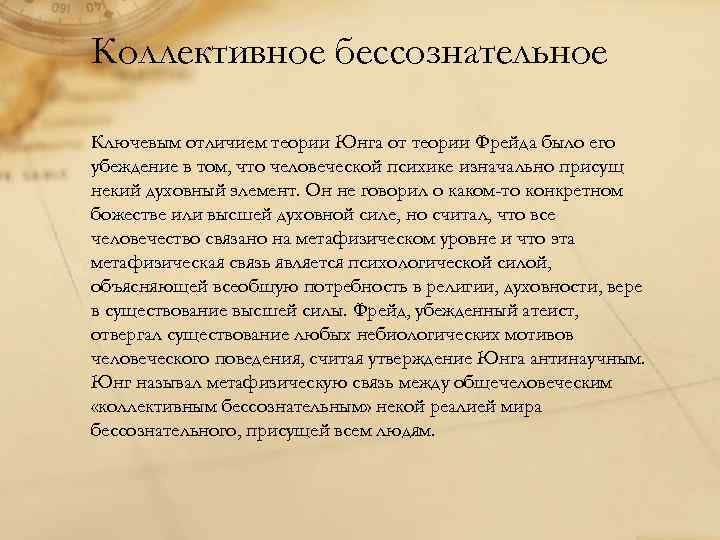 Коллективное бессознательное

Ключевым отличием теории Юнга от теории Фрейда было его убеждение в том, что человеческой психике изначально присущ некий духовный элемент. Он не говорил о каком-то конкретном божестве или высшей духовной силе, но считал, что все человечество связано на метафизическом уровне и что эта метафизическая связь является психологической силой, объясняющей всеобщую потребность в религии, духовности, вере в существование высшей силы. Фрейд, убежденный атеист, отвергал существование любых небиологических мотивов человеческого поведения, считая утверждение Юнга антинаучным. Юнг называл метафизическую связь между общечеловеческим «коллективным бессознательным» некой реалией мира бессознательного, присущей всем людям.